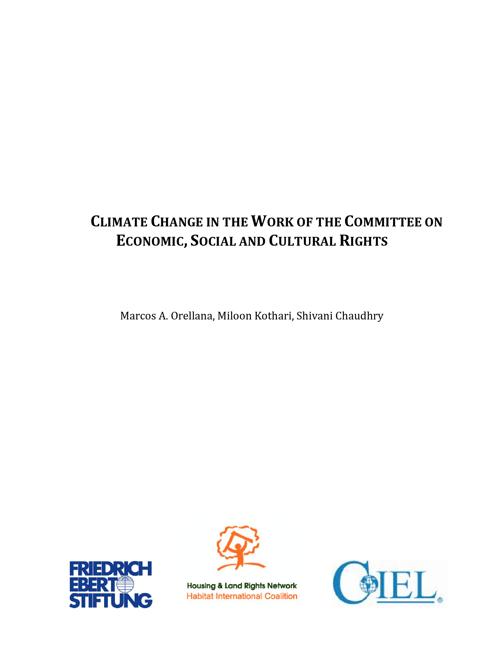 CLIMATE CHANGE IN THE WORK OF THE COMMITTEE ON ECONOMIC, SOCIAL AND CULTURAL RIGHTS

Marcos A. Orellana, Miloon Kothari, Shivani Chaudhry

FRIEDRICH EBERT STIFTUNG

Housing & Land Rights Network
Habitat International Coalition

CIEL